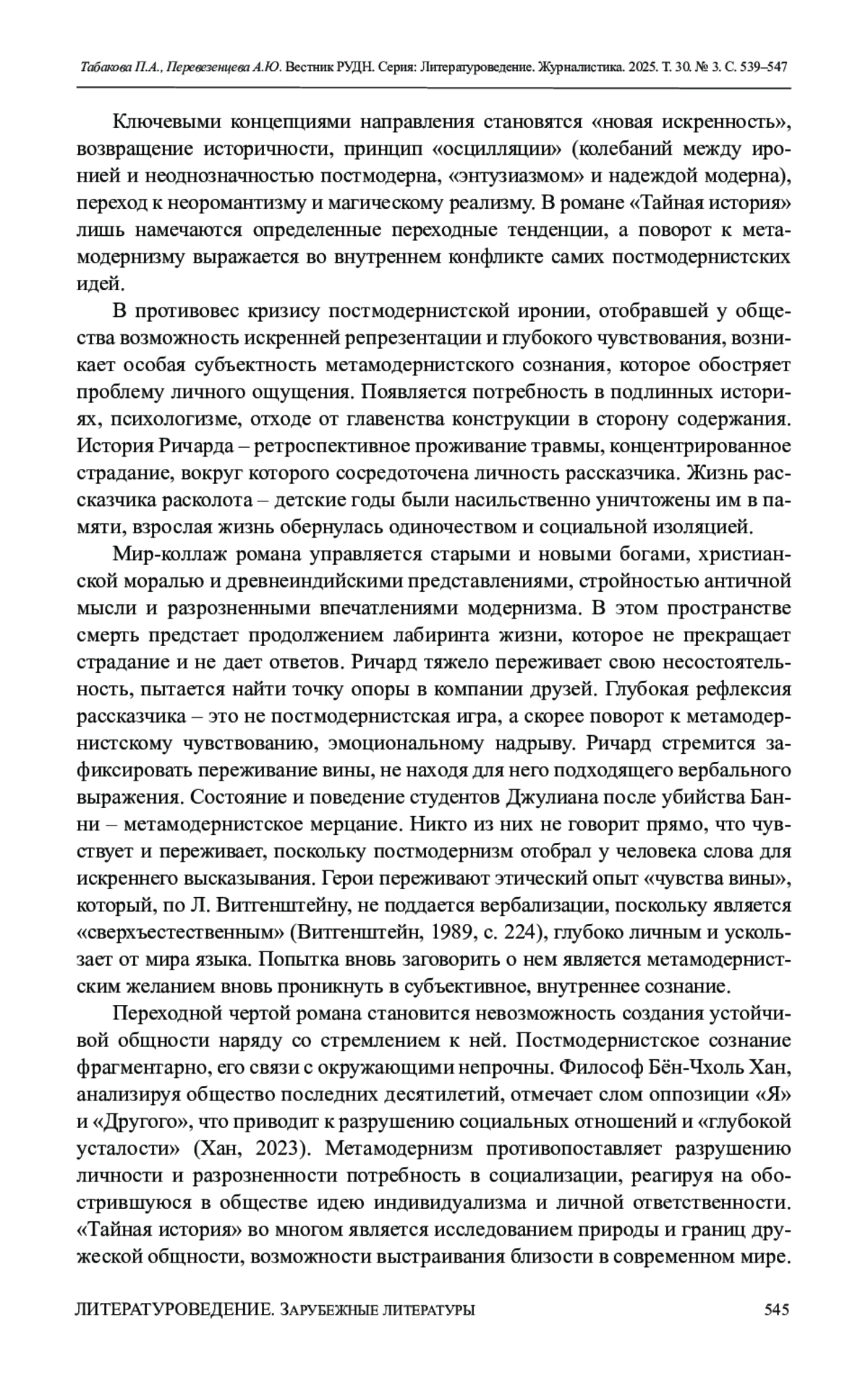 Табакова П.А., Перевезенцева А.Ю. Вестник РУДН. Серия: Литературоведение. Журналистика. 2025. Т. 30. № 3. С. 539–547

Ключевыми концепциями направления становятся «новая искренность», возвращение историчности, принцип «осцилляции» (колебаний между иронией и неоднозначностью постмодерна, «энтузиазмом» и надеждой модерна), переход к неоромантизму и магическому реализму. В романе «Тайная история» лишь намечаются определенные переходные тенденции, а поворот к метамодернизму выражается во внутреннем конфликте самих постмодернистских идей.

В противовес кризису постмодернистской иронии, отобравшей у общества возможность искренней репрезентации и глубокого чувствования, возникает особая субъектность метамодернистского сознания, которое обостряет проблему личного ощущения. Появляется потребность в подлинных историях, психологизме, отходе от главенства конструкции в сторону содержания. История Ричарда – ретроспективное проживание травмы, концентрированное страдание, вокруг которого сосредоточена личность рассказчика. Жизнь рассказчика расколота – детские годы были насильственно уничтожены им в памяти, взрослая жизнь обернулась одиночеством и социальной изоляцией.

Мир-коллаж романа управляется старыми и новыми богами, христианской моралью и древнеиндийскими представлениями, стройностью античной мысли и разрозненными впечатлениями модернизма. В этом пространстве смерть предстает продолжением лабиринта жизни, которое не прекращает страдание и не дает ответов. Ричард тяжело переживает свою несостоятельность, пытается найти точку опоры в компании друзей. Глубокая рефлексия рассказчика – это не постмодернистская игра, а скорее поворот к метамодернистскому чувствованию, эмоциональному надрыву. Ричард стремится зафиксировать переживание вины, не находя для него подходящего вербального выражения. Состояние и поведение студентов Джулиана после убийства Банни – метамодернистское мерцание. Никто из них не говорит прямо, что чувствует и переживает, поскольку постмодернизм отобрал у человека слова для искреннего высказывания. Герои переживают этический опыт «чувства вины», который, по Л. Витгенштейну, не поддается вербализации, поскольку является «сверхъестественным» (Витгенштейн, 1989, с. 224), глубоко личным и ускользает от мира языка. Попытка вновь заговорить о нем является метамодернистским желанием вновь проникнуть в субъективное, внутреннее сознание.

Переходной чертой романа становится невозможность создания устойчивой общности наряду со стремлением к ней. Постмодернистское сознание фрагментарно, его связи с окружающими непрочны. Философ Бён-Чхоль Хан, анализируя общество последних десятилетий, отмечает слом оппозиции «Я» и «Другого», что приводит к разрушению социальных отношений и «глубокой усталости» (Хан, 2023). Метамодернизм противопоставляет разрушению личности и разрозненности потребность в социализации, реагируя на обострившуюся в обществе идею индивидуализма и личной ответственности. «Тайная история» во многом является исследованием природы и границ дружеской общности, возможности выстраивания близости в современном мире.

ЛИТЕРАТУРОВЕДЕНИЕ. ЗАРУБЕЖНЫЕ ЛИТЕРАТУРЫ 545